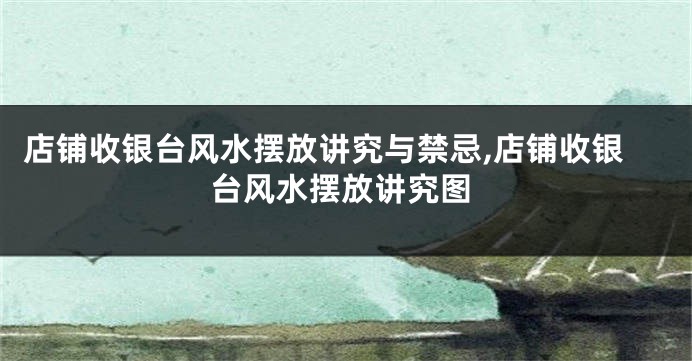 店铺收银台风水摆放讲究与禁忌,店铺收银台风水摆放讲究图